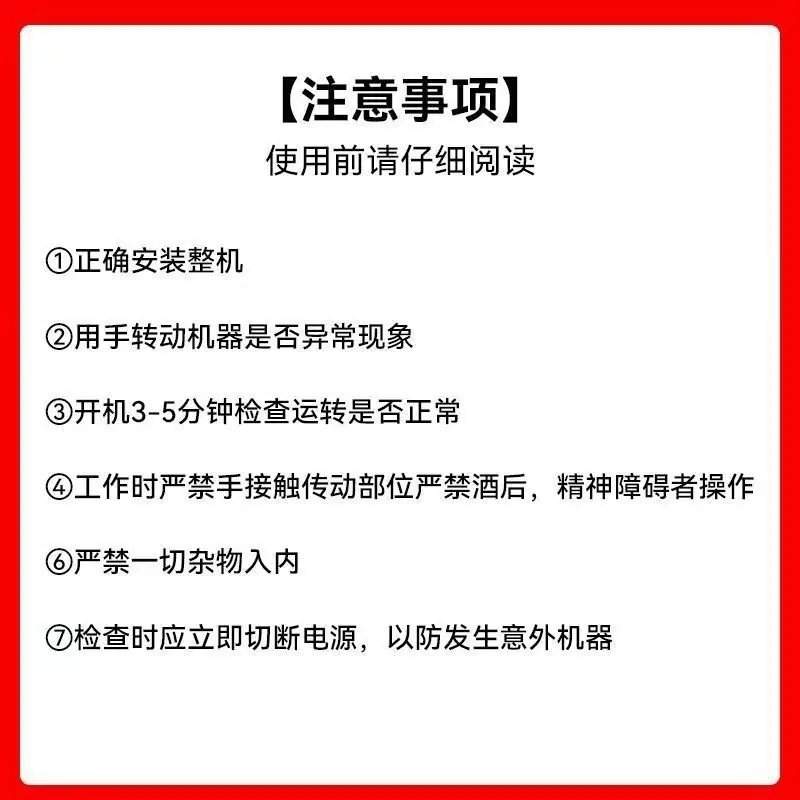 【注意事项】
使用前请仔细阅读

①正确安装整机

②用手转动机器是否异常现象

③开机3-5分钟检查运转是否正常

④工作时严禁手接触传动部位严禁酒后，精神障碍者操作

⑥严禁一切杂物入内

⑦检查时应立即切断电源，以防发生意外机器